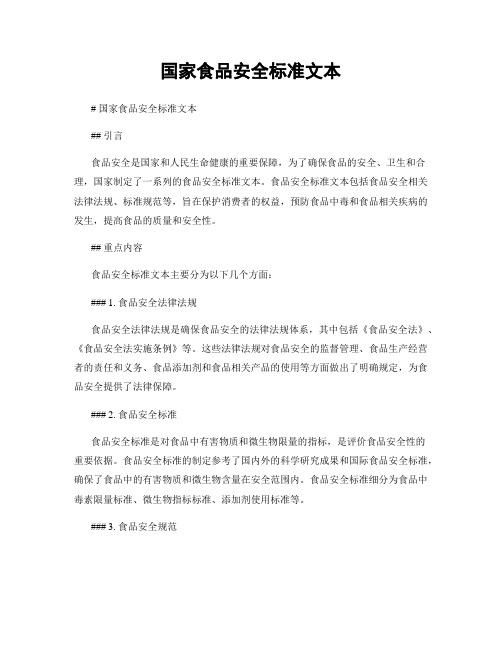 国家食品安全标准文本

# 国家食品安全标准文本

## 引言

食品安全是国家和人民生命健康的重要保障，为了确保食品的安全、卫生和合理，国家制定了一系列的食品安全标准文本。食品安全标准文本包括食品安全相关法律法规、标准规范等，旨在保护消费者的权益，预防食品中毒和食品相关疾病的发生，提高食品的质量和安全性。

## 重点内容

食品安全标准文本主要分为以下几个方面：

### 1. 食品安全法律法规

食品安全法律法规是确保食品安全的法律法规体系，其中包括《食品安全法》、《食品安全法实施条例》等。这些法律法规对食品安全的监督管理、食品生产经营者的责任和义务、食品添加剂和食品相关产品的使用等方面做出了明确规定，为食品安全提供了法律保障。

### 2. 食品安全标准

食品安全标准是对食品中有害物质和微生物限量的指标，是评价食品安全性的重要依据。食品安全标准的制定参考了国内外的科学研究成果和国际食品安全标准，确保了食品中的有害物质和微生物含量在安全范围内。食品安全标准细分为食品中毒素限量标准、微生物指标标准、添加剂使用标准等。

### 3. 食品安全规范